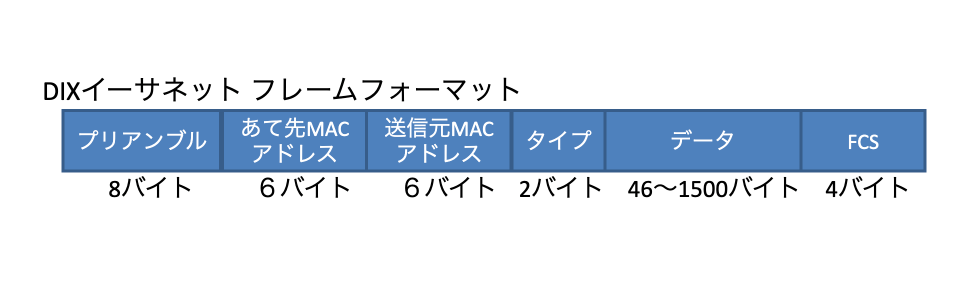 DIXイーサネット フレームフォーマット

| プリアンブル | あて先MAC アドレス | 送信元MAC アドレス | タイプ | データ | FCS |
|---|---|---|---|---|---|
| 8バイト | ６バイト | ６バイト | 2バイト | 46〜1500バイト | 4バイト |